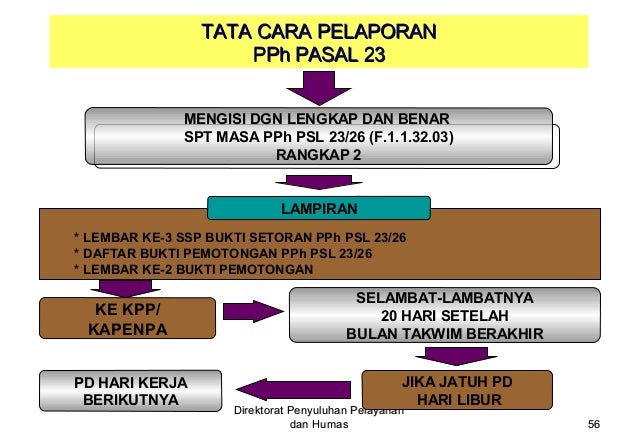 TATA CARA PELAPORAN
PPh PASAL 23

MENGISI DGN LENGKAP DAN BENAR
SPT MASA PPh PSL 23/26 (F.1.1.32.03)
RANGKAP 2

LAMPIRAN

* LEMBAR KE-3 SSP BUKTI SETORAN PPh PSL 23/26
* DAFTAR BUKTI PEMOTONGAN PPh PSL 23/26
* LEMBAR KE-2 BUKTI PEMOTONGAN

KE KPP/
KAPENPA

SELAMBAT-LAMBATNYA
20 HARI SETELAH
BULAN TAKWIM BERAKHIR

JIKA JATUH PD
HARI LIBUR

PD HARI KERJA
BERIKUTNYA

Direktorat Penyuluhan Pelayanan
dan Humas

56